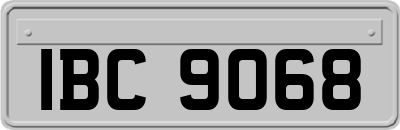 IBC 9068